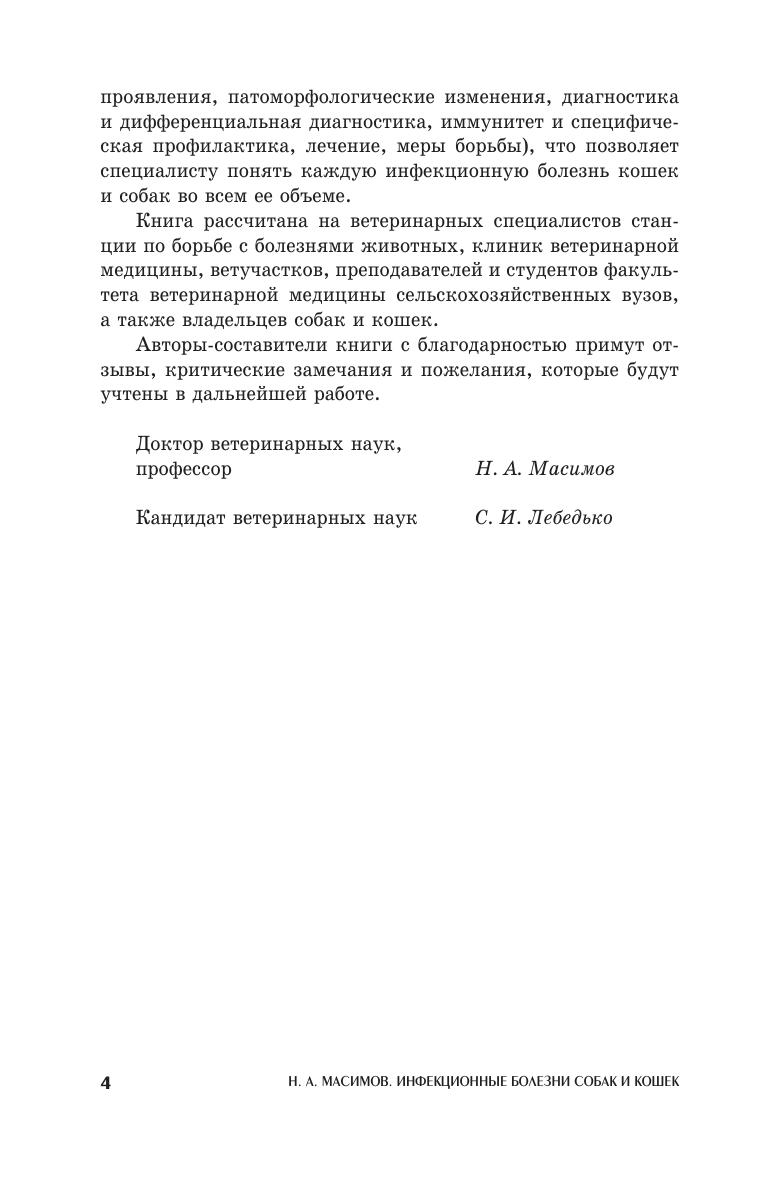 проявления, патоморфологические изменения, диагностика и дифференциальная диагностика, иммунитет и специфическая профилактика, лечение, меры борьбы), что позволяет специалисту понять каждую инфекционную болезнь кошек и собак во всем ее объеме.

Книга рассчитана на ветеринарных специалистов станции по борьбе с болезнями животных, клиник ветеринарной медицины, ветучастков, преподавателей и студентов факультета ветеринарной медицины сельскохозяйственных вузов, а также владельцев собак и кошек.

Авторы-составители книги с благодарностью примут отзывы, критические замечания и пожелания, которые будут учтены в дальнейшей работе.

Доктор ветеринарных наук, профессор Н. А. Масимов

Кандидат ветеринарных наук С. И. Лебедько

4 Н. А. МАСИМОВ. ИНФЕКЦИОННЫЕ БОЛЕЗНИ СОБАК И КОШЕК